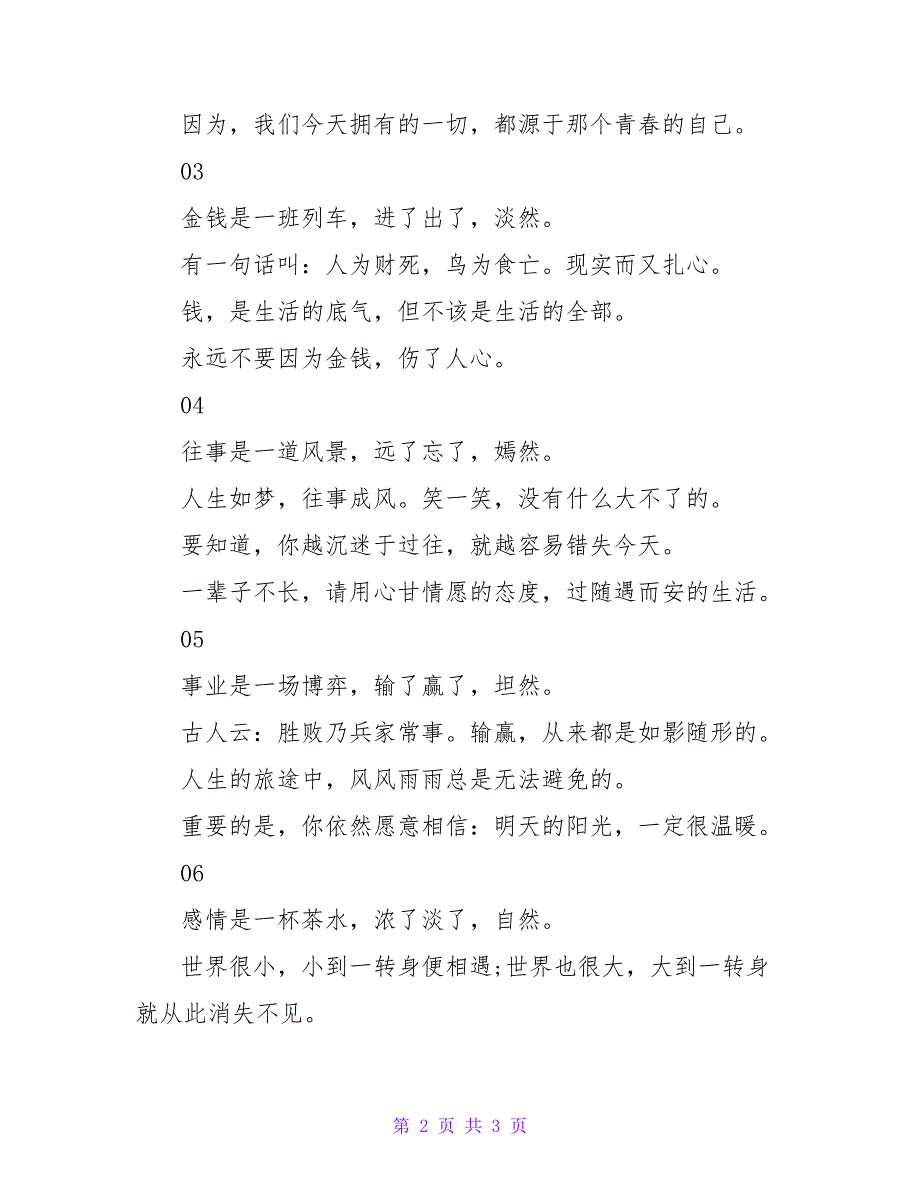 因为，我们今天拥有的一切，都源于那个青春的自己。

03

金钱是一班列车，进了出了，淡然。

有一句话叫：人为财死，鸟为食亡。现实而又扎心。

钱，是生活的底气，但不该是生活的全部。

永远不要因为金钱，伤了人心。

04

往事是一道风景，远了忘了，嫣然。

人生如梦，往事成风。笑一笑，没有什么大不了的。

要知道，你越沉迷于过往，就越容易错失今天。

一辈子不长，请用心甘情愿的态度，过随遇而安的生活。

05

事业是一场博弈，输了赢了，坦然。

古人云：胜败乃兵家常事。输赢，从来都是如影随形的。

人生的旅途中，风风雨雨总是无法避免的。

重要的是，你依然愿意相信：明天的阳光，一定很温暖。

06

感情是一杯茶水，浓了淡了，自然。

世界很小，小到一转身便相遇;世界也很大，大到一转身就从此消失不见。

第 2 页 共 3 页